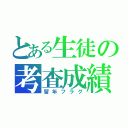 とある生徒の
考査成績
留年フラグ